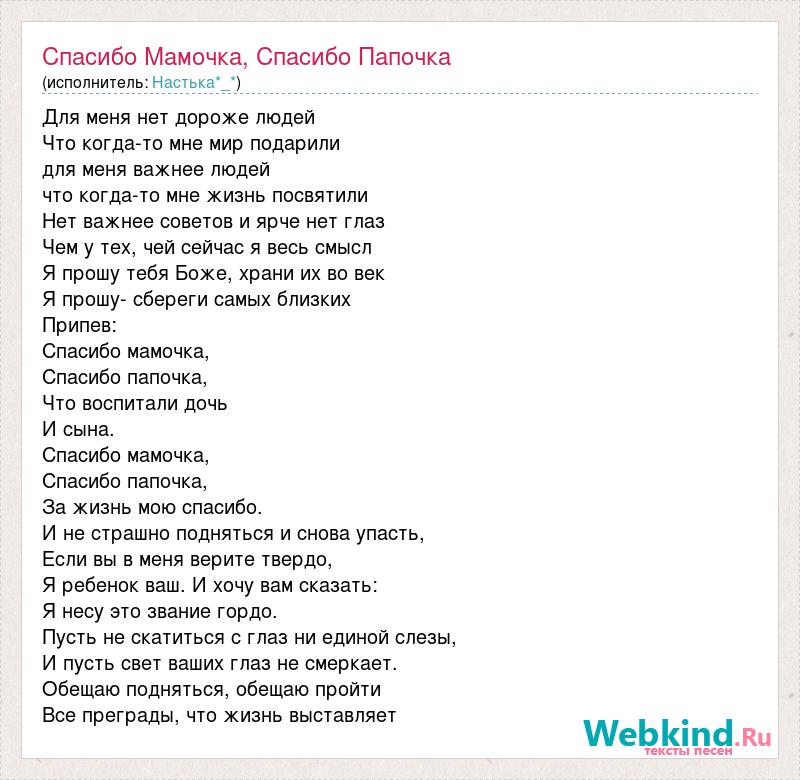 Спасибо Мамочка, Спасибо Папочка
(исполнитель: Настька*_*)

Для меня нет дороже людей
Что когда-то мне мир подарили
для меня важнее людей
что когда-то мне жизнь посвятили
Нет важнее советов и ярче нет глаз
Чем у тех, чей сейчас я весь смысл
Я прошу тебя Боже, храни их во век
Я прошу- сбереги самых близких
Припев:
Спасибо мамочка,
Спасибо папочка,
Что воспитали дочь
И сына.
Спасибо мамочка,
Спасибо папочка,
За жизнь мою спасибо.
И не страшно подняться и снова упасть,
Если вы в меня верите твердо,
Я ребенок ваш. И хочу вам сказать:
Я несу это звание гордо.
Пусть не скатиться с глаз ни единой слезы,
И пусть свет ваших глаз не смеркает.
Обещаю подняться, обещаю пройти
Все преграды, что жизнь выставляет

Webkind.Ru
тексты песен